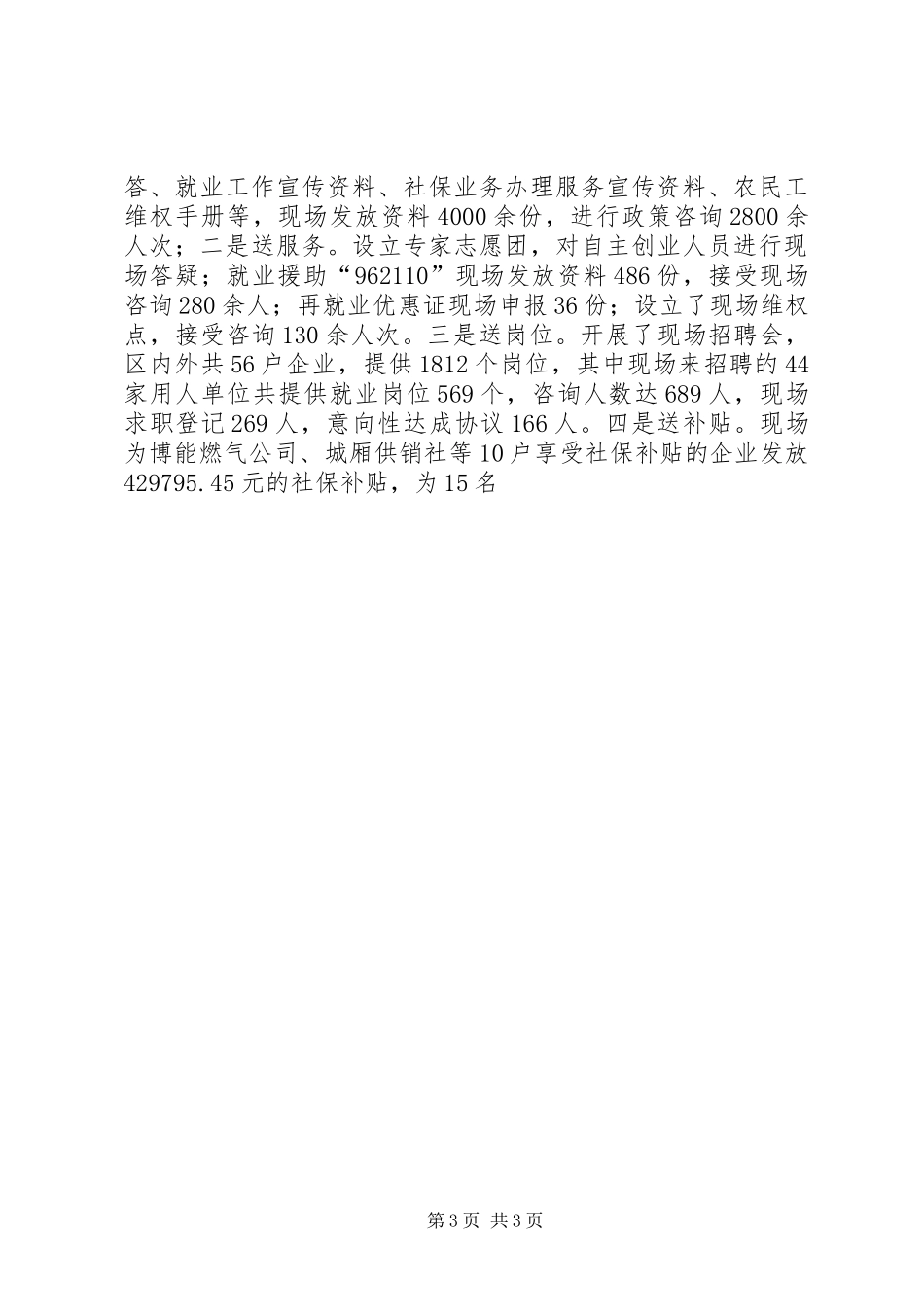 答、就业工作宣传资料、社保业务办理服务宣传资料、农民工维权手册等，现场发放资料4000余份，进行政策咨询2800余人次；二是送服务。设立专家志愿团，对自主创业人员进行现场答疑；就业援助“962110”现场发放资料486份，接受现场咨询280余人；再就业优惠证现场申报36份；设立了现场维权点，接受咨询130余人次。三是送岗位。开展了现场招聘会，区内外共56户企业，提供1812个岗位，其中现场来招聘的44家用人单位共提供就业岗位569个，咨询人数达689人，现场求职登记269人，意向性达成协议166人。四是送补贴。现场为博能燃气公司、城厢供销社等10户享受社保补贴的企业发放429795.45元的社保补贴，为15名

第3页 共3页